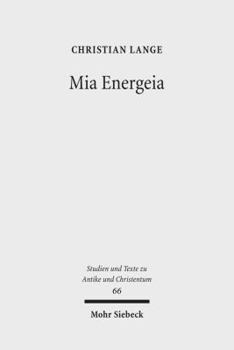 CHRISTIAN LANGE

Mia Energeia

Studien und Texte zu Antike und Christentum
66

Mohr Siebeck